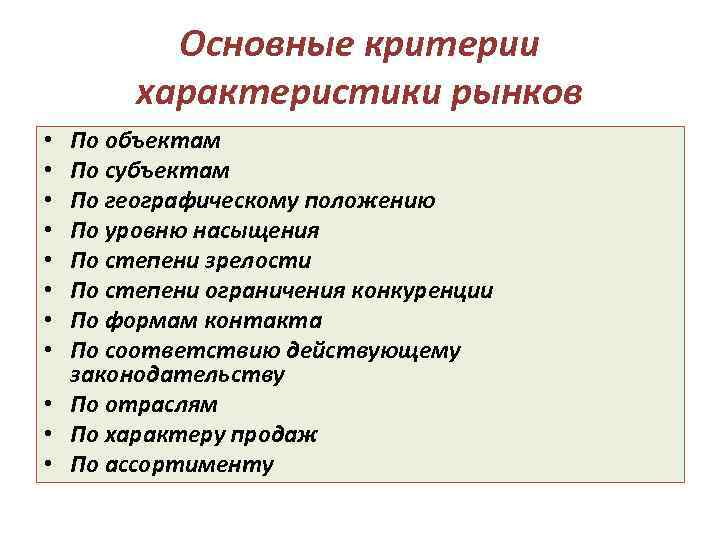 Основные критерии характеристики рынков

• По объектам
• По субъектам
• По географическому положению
• По уровню насыщения
• По степени зрелости
• По степени ограничения конкуренции
• По формам контакта
• По соответствию действующему законодательству
• По отраслям
• По характеру продаж
• По ассортименту